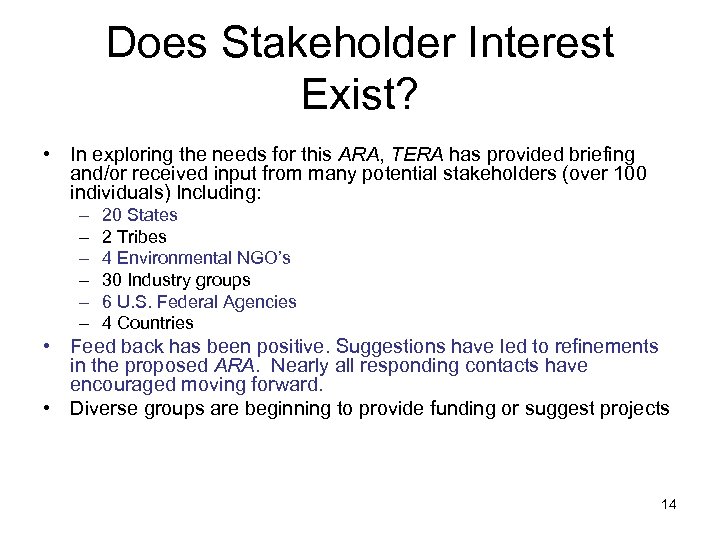 Does Stakeholder Interest Exist?

• In exploring the needs for this ARA, TERA has provided briefing and/or received input from many potential stakeholders (over 100 individuals) Including:
– 20 States
– 2 Tribes
– 4 Environmental NGO's
– 30 Industry groups
– 6 U.S. Federal Agencies
– 4 Countries
• Feed back has been positive. Suggestions have led to refinements in the proposed ARA. Nearly all responding contacts have encouraged moving forward.
• Diverse groups are beginning to provide funding or suggest projects

14